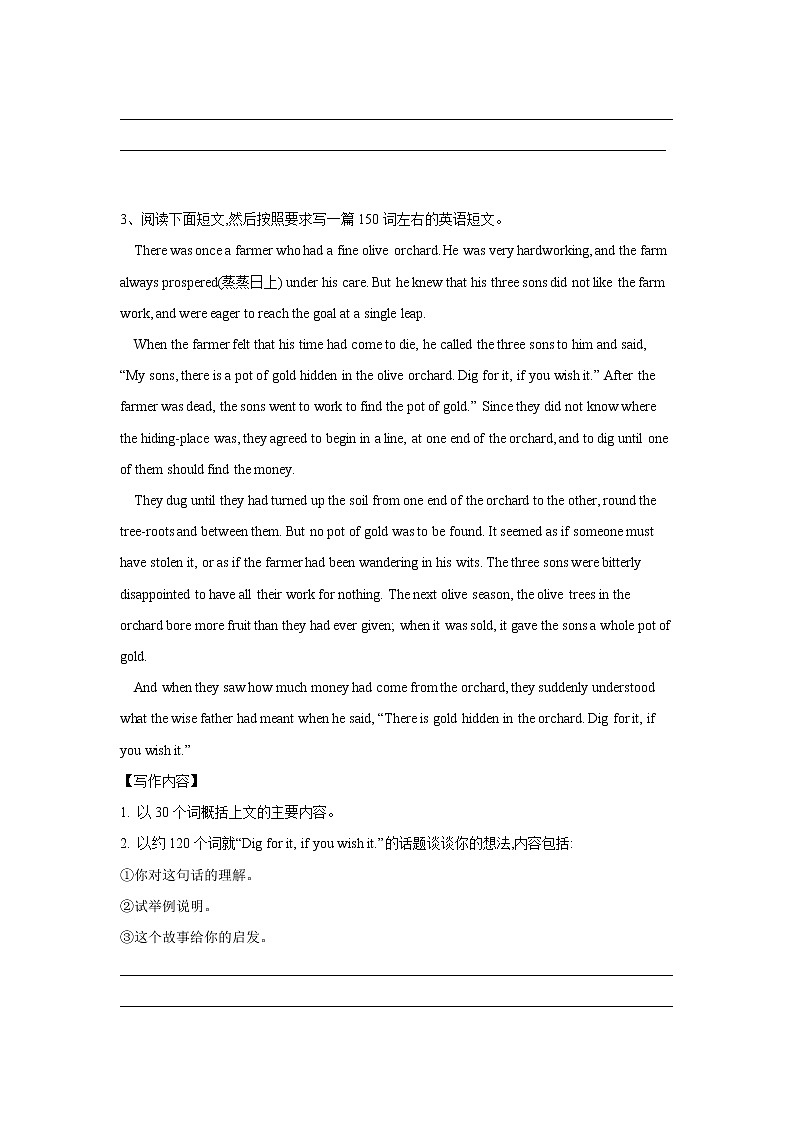 3、阅读下面短文,然后按照要求写一篇 150 词左右的英语短文。

There was once a farmer who had a fine olive orchard. He was very hardworking, and the farm always prospered(蒸蒸日上) under his care. But he knew that his three sons did not like the farm work, and were eager to reach the goal at a single leap.

When the farmer felt that his time had come to die, he called the three sons to him and said, “My sons, there is a pot of gold hidden in the olive orchard. Dig for it, if you wish it.” After the farmer was dead, the sons went to work to find the pot of gold.” Since they did not know where the hiding-place was, they agreed to begin in a line, at one end of the orchard, and to dig until one of them should find the money.

They dug until they had turned up the soil from one end of the orchard to the other, round the tree-roots and between them. But no pot of gold was to be found. It seemed as if someone must have stolen it, or as if the farmer had been wandering in his wits. The three sons were bitterly disappointed to have all their work for nothing. The next olive season, the olive trees in the orchard bore more fruit than they had ever given; when it was sold, it gave the sons a whole pot of gold.

And when they saw how much money had come from the orchard, they suddenly understood what the wise father had meant when he said, “There is gold hidden in the orchard. Dig for it, if you wish it.”

【写作内容】

1. 以 30 个词概括上文的主要内容。

2. 以约 120 个词就“Dig for it, if you wish it.”的话题谈谈你的想法,内容包括:

①你对这句话的理解。

②试举例说明。

③这个故事给你的启发。